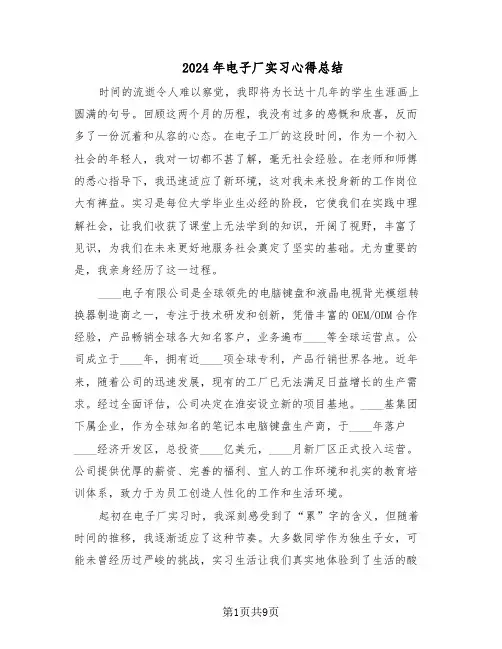 2024年电子厂实习心得总结

时间的流逝令人难以察觉，我即将为长达十几年的学生生涯画上圆满的句号。回顾这两个月的历程，我没有过多的感慨和欣喜，反而多了一份沉着和从容的心态。在电子工厂的这段时间，作为一个初入社会的年轻人，我对一切都不甚了解，毫无社会经验。在老师和师傅的悉心指导下，我迅速适应了新环境，这对我未来投身新的工作岗位大有裨益。实习是每位大学毕业生必经的阶段，它使我们在实践中理解社会，让我们收获了课堂上无法学到的知识，开阔了视野，丰富了见识，为我们在未来更好地服务社会奠定了坚实的基础。尤为重要的是，我亲身经历了这一过程。

____电子有限公司是全球领先的电脑键盘和液晶电视背光模组转换器制造商之一，专注于技术研发和创新，凭借丰富的OEM/ODM合作经验，产品畅销全球各大知名客户，业务遍布____等全球运营点。公司成立于____年，拥有近____项全球专利，产品行销世界各地。近年来，随着公司的迅速发展，现有的工厂已无法满足日益增长的生产需求。经过全面评估，公司决定在淮安设立新的项目基地。____基集团下属企业，作为全球知名的笔记本电脑键盘生产商，于____年落户____经济开发区，总投资____亿美元，____月新厂区正式投入运营。公司提供优厚的薪资、完善的福利、宜人的工作环境和扎实的教育培训体系，致力于为员工创造人性化的工作和生活环境。

起初在电子厂实习时，我深刻感受到了“累”字的含义，但随着时间的推移，我逐渐适应了这种节奏。大多数同学作为独生子女，可能未曾经历过严峻的挑战，实习生活让我们真实地体验到了生活的酸

第1页共9页